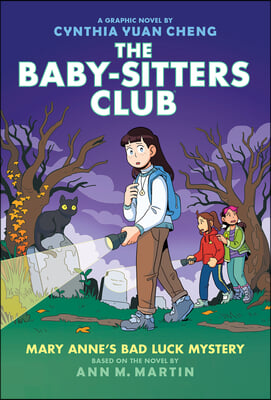 A GRAPHIC NOVEL BY
CYNTHIA YUAN CHENG

THE BABY-SITTERS CLUB

MARY ANNE'S BAD LUCK MYSTERY

BASED ON THE NOVEL BY
ANN M. MARTIN